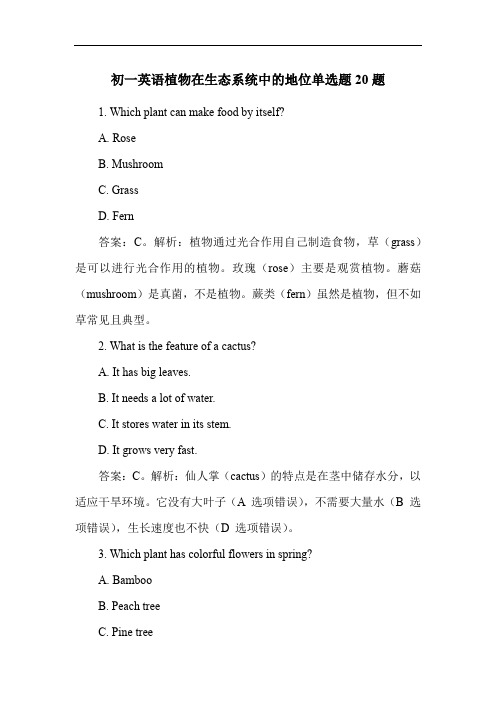 初一英语植物在生态系统中的地位单选题 20 题

1. Which plant can make food by itself?

A. Rose

B. Mushroom

C. Grass

D. Fern

答案：C。解析：植物通过光合作用自己制造食物，草（grass）是可以进行光合作用的植物。玫瑰（rose）主要是观赏植物。蘑菇（mushroom）是真菌，不是植物。蕨类（fern）虽然是植物，但不如草常见且典型。

2. What is the feature of a cactus?

A. It has big leaves.

B. It needs a lot of water.

C. It stores water in its stem.

D. It grows very fast.

答案：C。解析：仙人掌（cactus）的特点是在茎中储存水分，以适应干旱环境。它没有大叶子（A 选项错误），不需要大量水（B 选项错误），生长速度也不快（D 选项错误）。

3. Which plant has colorful flowers in spring?

A. Bamboo

B. Peach tree

C. Pine tree